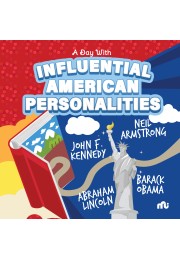 A Day With
INFLUENTIAL AMERICAN PERSONALITIES

NEIL ARMSTRONG

JOHN F. KENNEDY

BARACK OBAMA

ABRAHAM LINCOLN